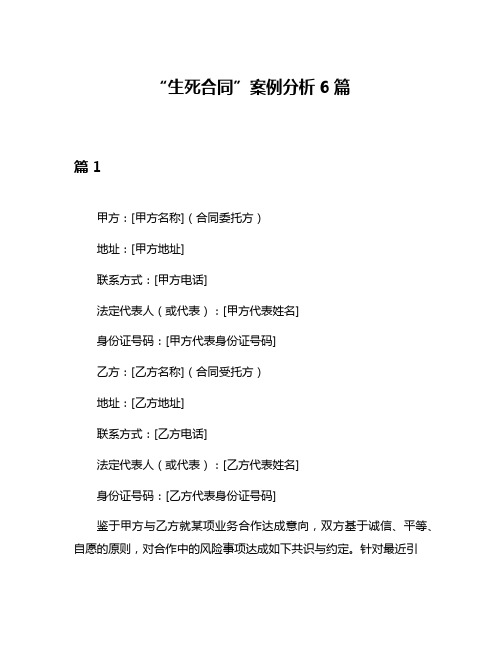 “生死合同”案例分析 6 篇

篇 1

甲方：[甲方名称]（合同委托方）

地址：[甲方地址]

联系方式：[甲方电话]

法定代表人（或代表）：[甲方代表姓名]

身份证号码：[甲方代表身份证号码]

乙方：[乙方名称]（合同受托方）

地址：[乙方地址]

联系方式：[乙方电话]

法定代表人（或代表）：[乙方代表姓名]

身份证号码：[乙方代表身份证号码]

鉴于甲方与乙方就某项业务合作达成意向，双方基于诚信、平等、自愿的原则，对合作中的风险事项达成如下共识与约定。针对最近引